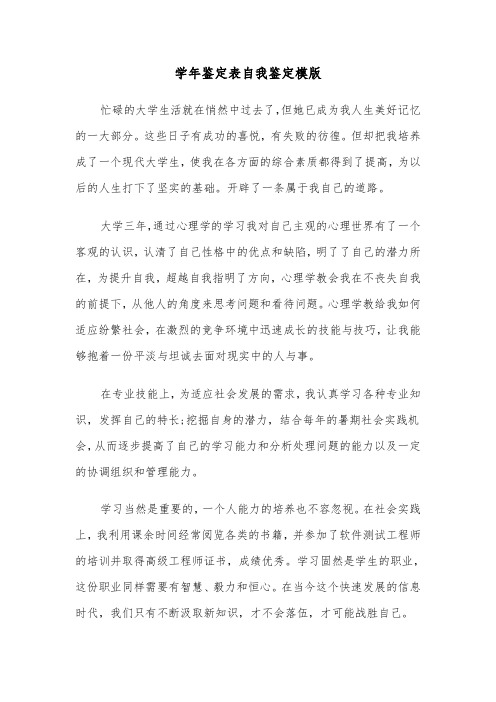 学年鉴定表自我鉴定模版

忙碌的大学生活就在悄然中过去了，但她已成为我人生美好记忆的一大部分。这些日子有成功的喜悦，有失败的彷徨。但却把我培养成了一个现代大学生，使我在各方面的综合素质都得到了提高，为以后的人生打下了坚实的基础。开辟了一条属于我自己的道路。

大学三年，通过心理学的学习我对自己主观的心理世界有了一个客观的认识，认清了自己性格中的优点和缺陷，明了了自己的潜力所在，为提升自我，超越自我指明了方向，心理学教会我在不丧失自我的前提下，从他人的角度来思考问题和看待问题。心理学教给我如何适应纷繁社会，在激烈的竞争环境中迅速成长的技能与技巧，让我能够抱着一份平淡与坦诚去面对现实中的人与事。

在专业技能上，为适应社会发展的需求，我认真学习各种专业知识，发挥自己的特长;挖掘自身的潜力，结合每年的暑期社会实践机会，从而逐步提高了自己的学习能力和分析处理问题的能力以及一定的协调组织和管理能力。

学习当然是重要的，一个人能力的培养也不容忽视。在社会实践上，我利用课余时间经常阅览各类的书籍，并参加了软件测试工程师的培训并取得高级工程师证书，成绩优秀。学习固然是学生的职业，这份职业同样需要有智慧、毅力和恒心。在当今这个快速发展的信息时代，我们只有不断汲取新知识，才不会落伍，才可能战胜自己。